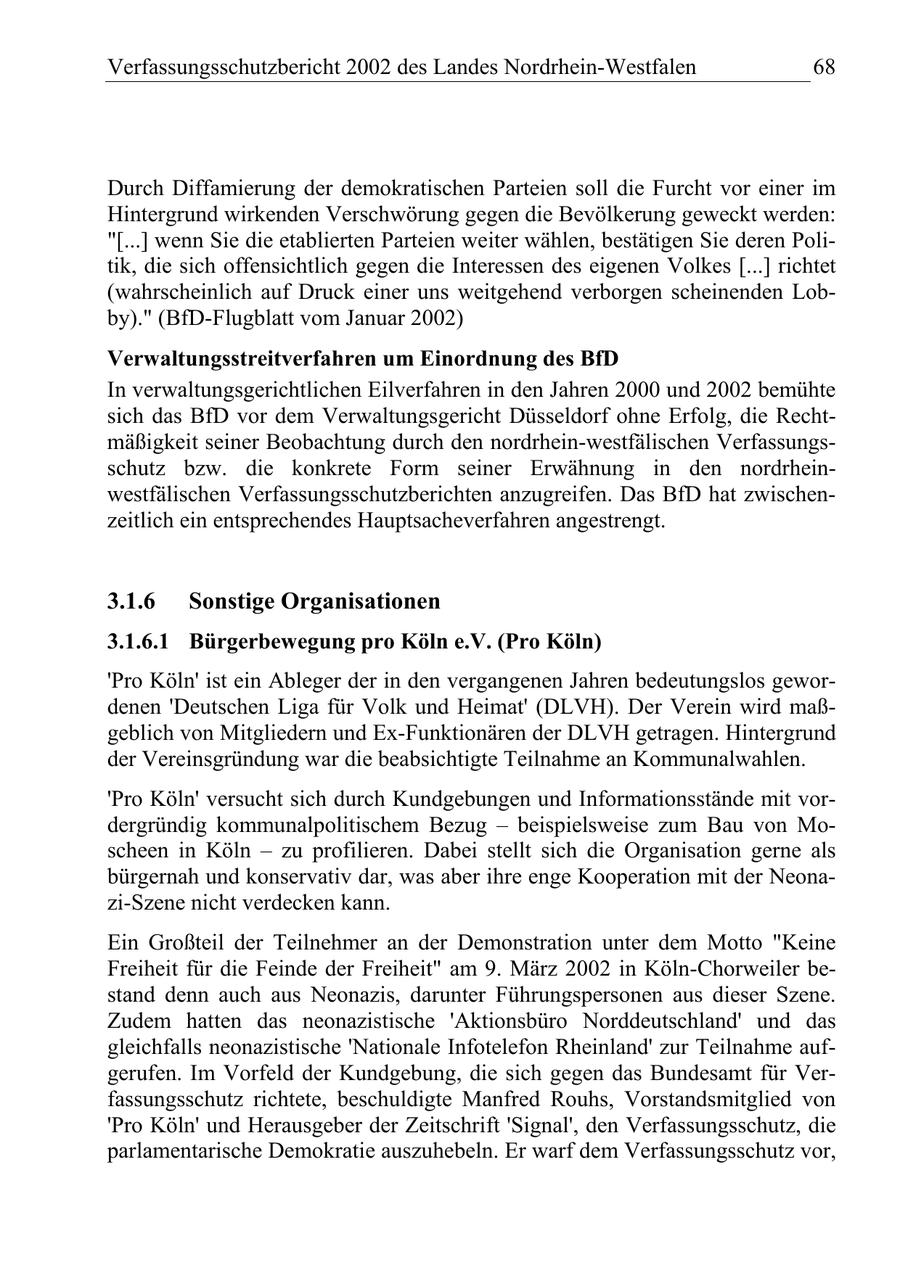 Verfassungsschutzbericht 2002 des Landes Nordrhein-Westfalen 68

Durch Diffamierung der demokratischen Parteien soll die Furcht vor einer im Hintergrund wirkenden Verschwörung gegen die Bevölkerung geweckt werden: "[...] wenn Sie die etablierten Parteien weiter wählen, bestätigen Sie deren Politik, die sich offensichtlich gegen die Interessen des eigenen Volkes [...] richtet (wahrscheinlich auf Druck einer uns weitgehend verborgen scheinenden Lobby)." (BfD-Flugblatt vom Januar 2002)

Verwaltungsstreitverfahren um Einordnung des BfD
In verwaltungsgerichtlichen Eilverfahren in den Jahren 2000 und 2002 bemühte sich das BfD vor dem Verwaltungsgericht Düsseldorf ohne Erfolg, die Rechtmäßigkeit seiner Beobachtung durch den nordrhein-westfälischen Verfassungsschutz bzw. die konkrete Form seiner Erwähnung in den nordrhein-westfälischen Verfassungsschutzberichten anzugreifen. Das BfD hat zwischenzeitlich ein entsprechendes Hauptsacheverfahren angestrengt.

3.1.6 Sonstige Organisationen

3.1.6.1 Bürgerbewegung pro Köln e.V. (Pro Köln)

'Pro Köln' ist ein Ableger der in den vergangenen Jahren bedeutungslos gewordenen 'Deutschen Liga für Volk und Heimat' (DLVH). Der Verein wird maßgeblich von Mitgliedern und Ex-Funktionären der DLVH getragen. Hintergrund der Vereinsgründung war die beabsichtigte Teilnahme an Kommunalwahlen.

'Pro Köln' versucht sich durch Kundgebungen und Informationsstände mit vordergründig kommunalpolitischem Bezug – beispielsweise zum Bau von Moscheen in Köln – zu profilieren. Dabei stellt sich die Organisation gerne als bürgernah und konservativ dar, was aber ihre enge Kooperation mit der Neonazi-Szene nicht verdecken kann.

Ein Großteil der Teilnehmer an der Demonstration unter dem Motto "Keine Freiheit für die Feinde der Freiheit" am 9. März 2002 in Köln-Chorweiler bestand denn auch aus Neonazis, darunter Führungspersonen aus dieser Szene. Zudem hatten das neonazistische 'Aktionsbüro Norddeutschland' und das gleichfalls neonazistische 'Nationale Infotelefon Rheinland' zur Teilnahme aufgerufen. Im Vorfeld der Kundgebung, die sich gegen das Bundesamt für Verfassungsschutz richtete, beschuldigte Manfred Rouhs, Vorstandsmitglied von 'Pro Köln' und Herausgeber der Zeitschrift 'Signal', den Verfassungsschutz, die parlamentarische Demokratie auszuhebeln. Er warf dem Verfassungsschutz vor,